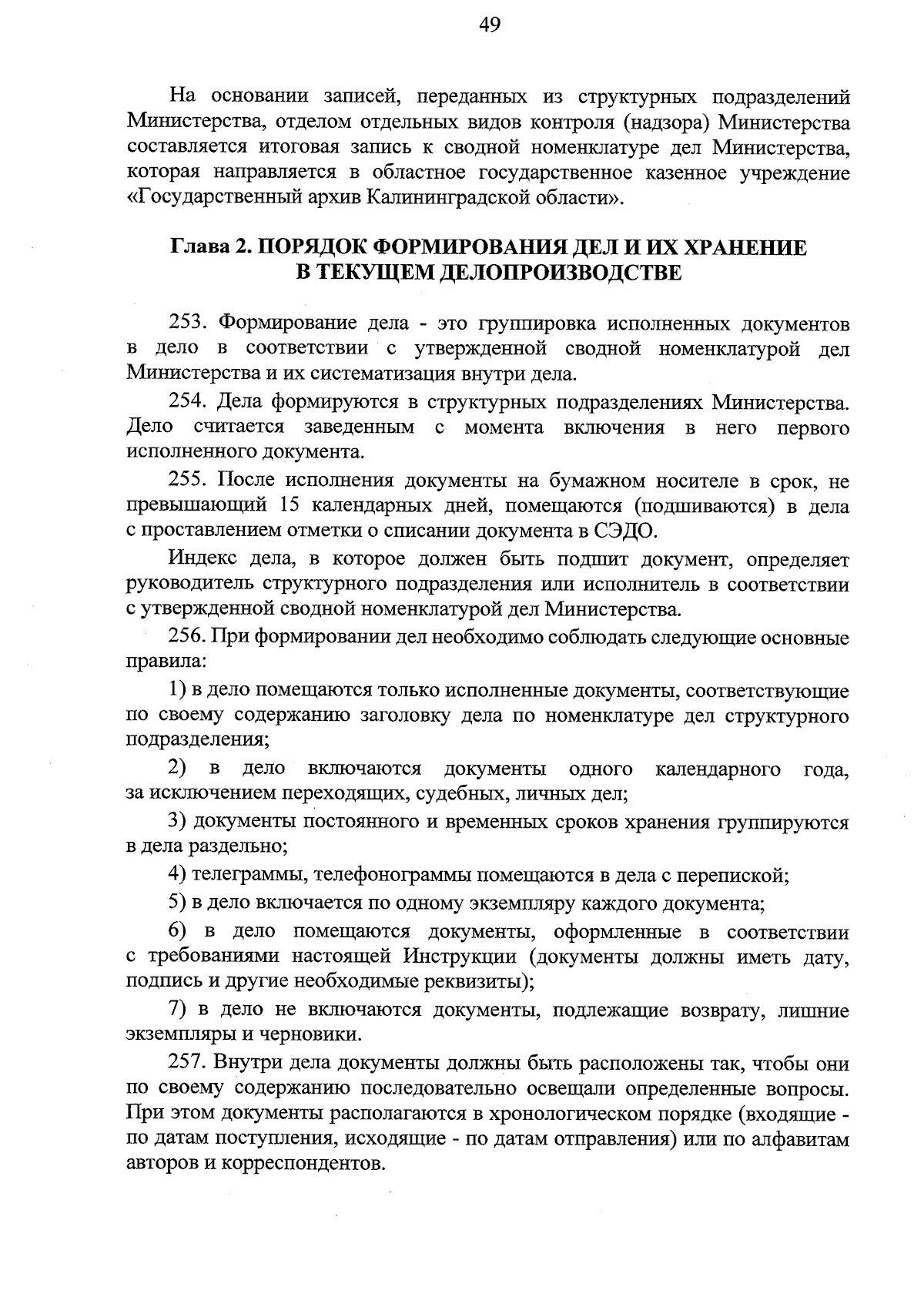 49

На основании записей, переданных из структурных подразделений Министерства, отделом отдельных видов контроля (надзора) Министерства составляется итоговая запись к сводной номенклатуре дел Министерства, которая направляется в областное государственное казенное учреждение «Государственный архив Калининградской области».

Глава 2. ПОРЯДОК ФОРМИРОВАНИЯ ДЕЛ И ИХ ХРАНЕНИЕ В ТЕКУЩЕМ ДЕЛОПРОИЗВОДСТВЕ

253. Формирование дела - это группировка исполненных документов в дело в соответствии с утвержденной сводной номенклатурой дел Министерства и их систематизация внутри дела.

254. Дела формируются в структурных подразделениях Министерства. Дело считается заведенным с момента включения в него первого исполненного документа.

255. После исполнения документы на бумажном носителе в срок, не превышающий 15 календарных дней, помещаются (подшиваются) в дела с проставлением отметки о списании документа в СЭДО.

Индекс дела, в которое должен быть подшит документ, определяет руководитель структурного подразделения или исполнитель в соответствии с утвержденной сводной номенклатурой дел Министерства.

256. При формировании дел необходимо соблюдать следующие основные правила:

1) в дело помещаются только исполненные документы, соответствующие по своему содержанию заголовку дела по номенклатуре дел структурного подразделения;

2) в дело включаются документы одного календарного года, за исключением переходящих, судебных, личных дел;

3) документы постоянного и временных сроков хранения группируются в дела раздельно;

4) телеграммы, телефонограммы помещаются в дела с перепиской;

5) в дело включается по одному экземпляру каждого документа;

6) в дело помещаются документы, оформленные в соответствии с требованиями настоящей Инструкции (документы должны иметь дату, подпись и другие необходимые реквизиты);

7) в дело не включаются документы, подлежащие возврату, лишние экземпляры и черновики.

257. Внутри дела документы должны быть расположены так, чтобы они по своему содержанию последовательно освещали определенные вопросы. При этом документы располагаются в хронологическом порядке (входящие - по датам поступления, исходящие - по датам отправления) или по алфавитам авторов и корреспондентов.